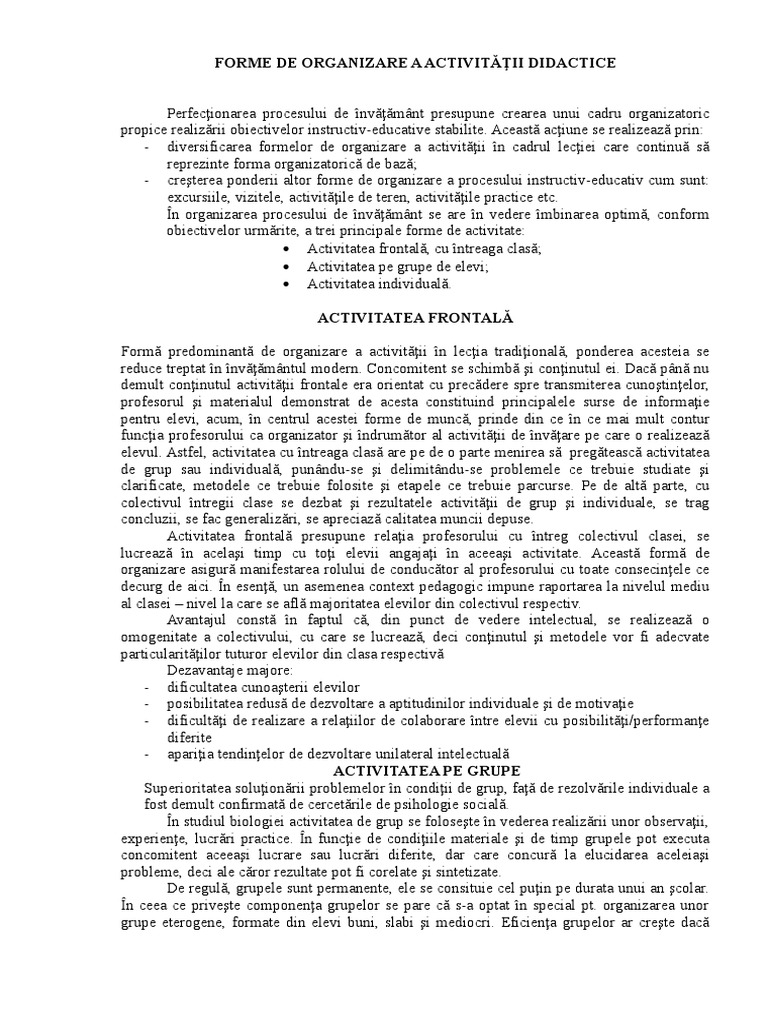 FORME DE ORGANIZARE A ACTIVITĂŢII DIDACTICE

Perfecţionarea procesului de învăţământ presupune crearea unui cadru organizatoric propice realizării obiectivelor instructiv-educative stabilite. Această acţiune se realizează prin:
- diversificarea formelor de organizare a activităţii în cadrul lecţiei care continuă să reprezinte forma organizatorică de bază;
- creşterea ponderii altor forme de organizare a procesului instructiv-educativ cum sunt: excursiile, vizitele, activităţile de teren, activităţile practice etc.

În organizarea procesului de învăţământ se are în vedere îmbinarea optimă, conform obiectivelor urmărite, a trei principale forme de activitate:
• Activitatea frontală, cu întreaga clasă;
• Activitatea pe grupe de elevi;
• Activitatea individuală.

ACTIVITATEA FRONTALĂ

Formă predominantă de organizare a activităţii în lecţia tradiţională, ponderea acesteia se reduce treptat în învăţământul modern. Concomitent se schimbă şi conţinutul ei. Dacă până nu demult conţinutul activităţii frontale era orientat cu precădere spre transmiterea cunoştinţelor, profesorul şi materialul demonstrat de acesta constituind principalele surse de informaţie pentru elevi, acum, în centrul acestei forme de muncă, prinde din ce în ce mai mult contur funcţia profesorului ca organizator şi îndrumător al activităţii de învăţare pe care o realizează elevul. Astfel, activitatea cu întreaga clasă are pe de o parte menirea să pregătească activitatea de grup sau individuală, punându-se şi delimitându-se problemele ce trebuie studiate şi clarificate, metodele ce trebuie folosite şi etapele ce trebuie parcurse. Pe de altă parte, cu colectivul întregii clase se dezbat şi rezultatele activităţii de grup şi individuale, se trag concluzii, se fac generalizări, se apreciază calitatea muncii depuse.

Activitatea frontală presupune relaţia profesorului cu întreg colectivul clasei, se lucrează în acelaşi timp cu toţi elevii angajaţi în aceeaşi activitate. Această formă de organizare asigură manifestarea rolului de conducător al profesorului cu toate consecinţele ce decurg de aici. În esenţă, un asemenea context pedagogic impune raportarea la nivelul mediu al clasei – nivel la care se află majoritatea elevilor din colectivul respectiv.

Avantajul constă în faptul că, din punct de vedere intelectual, se realizează o omogenitate a colectivului, cu care se lucrează, deci conţinutul şi metodele vor fi adecvate particularităţilor tuturor elevilor din clasa respectivă

Dezavantaje majore:
- dificultatea cunoaşterii elevilor
- posibilitatea redusă de dezvoltare a aptitudinilor individuale şi de motivaţie
- dificultăţi de realizare a relaţiilor de colaborare între elevii cu posibilităţi/performanţe diferite
- apariţia tendinţelor de dezvoltare unilateral intelectuală

ACTIVITATEA PE GRUPE

Superioritatea soluţionării problemelor în condiţii de grup, faţă de rezolvările individuale a fost demult confirmată de cercetările de psihologie socială.

În studiul biologiei activitatea de grup se foloseşte în vederea realizării unor observaţii, experienţe, lucrări practice. În funcţie de condiţiile materiale şi de timp grupele pot executa concomitent aceeaşi lucrare sau lucrări diferite, dar care concură la elucidarea aceleiaşi probleme, deci ale căror rezultate pot fi corelate şi sintetizate.

De regulă, grupele sunt permanente, ele se consituie cel puţin pe durata unui an şcolar. În ceea ce priveşte componenţa grupelor se pare că s-a optat în special pt. organizarea unor grupe eterogene, formate din elevi buni, slabi şi mediocri. Eficienţa grupelor ar creşte dacă